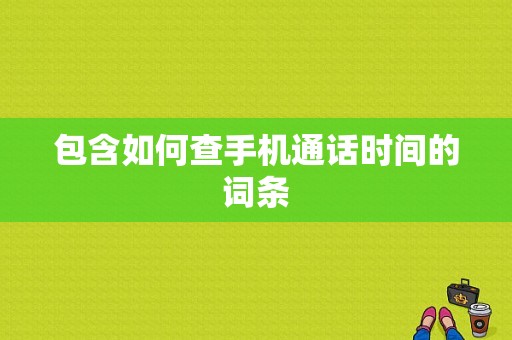 包含如何查手机通话时间的词条